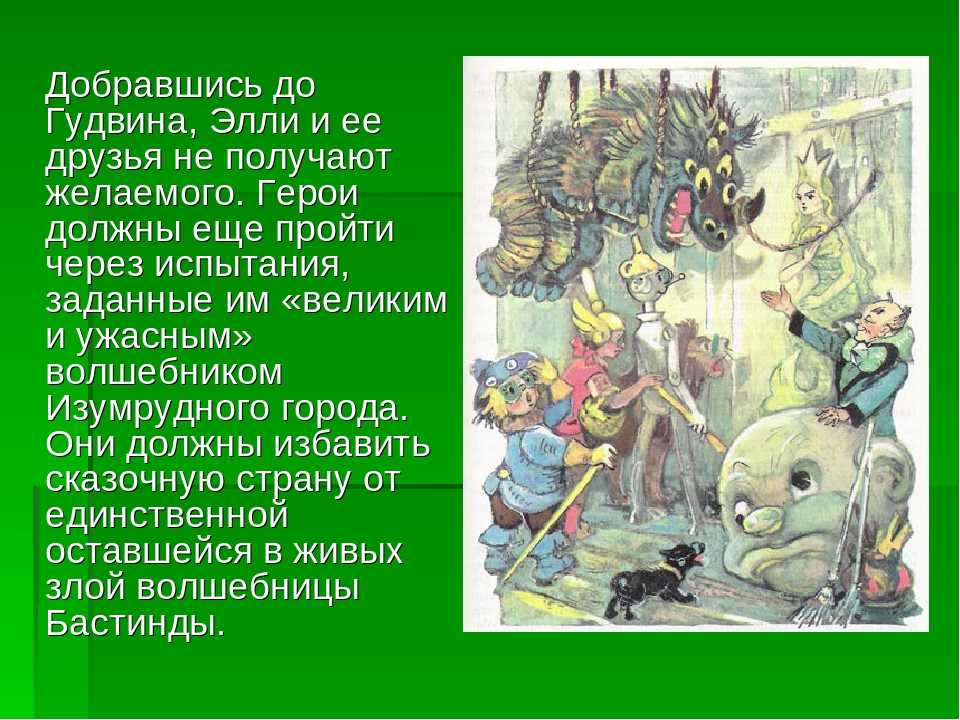 Добравшись до Гудвина, Элли и ее друзья не получают желаемого. Герои должны еще пройти через испытания, заданные им «великим и ужасным» волшебником Изумрудного города. Они должны избавить сказочную страну от единственной оставшейся в живых злой волшебницы Бастинды.